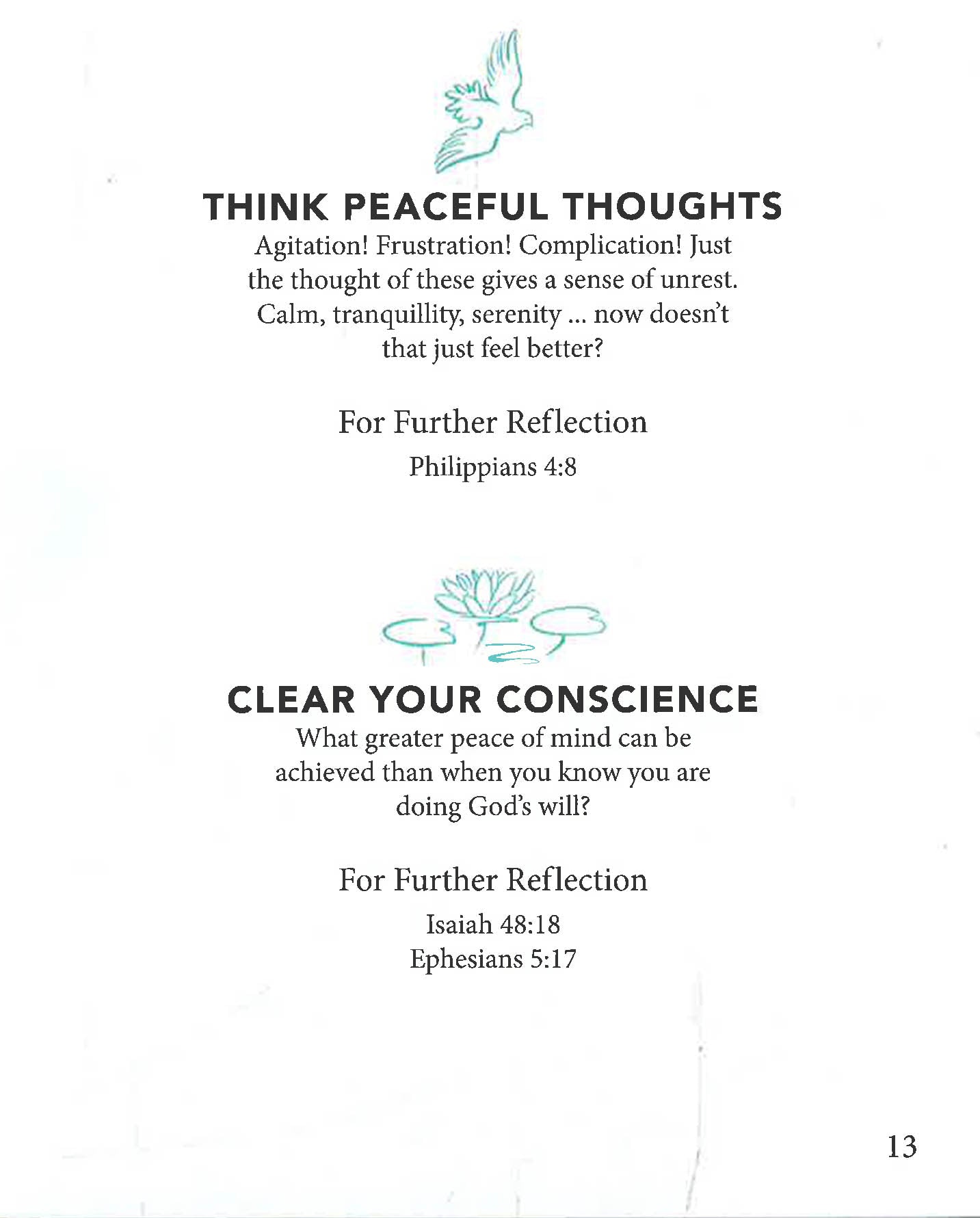 THINK PEACEFUL THOUGHTS

Agitation! Frustration! Complication! Just the thought of these gives a sense of unrest. Calm, tranquillity, serenity ... now doesn't that just feel better?

For Further Reflection

Philippians 4:8

CLEAR YOUR CONSCIENCE

What greater peace of mind can be achieved than when you know you are doing God's will?

For Further Reflection

Isaiah 48:18
Ephesians 5:17

13